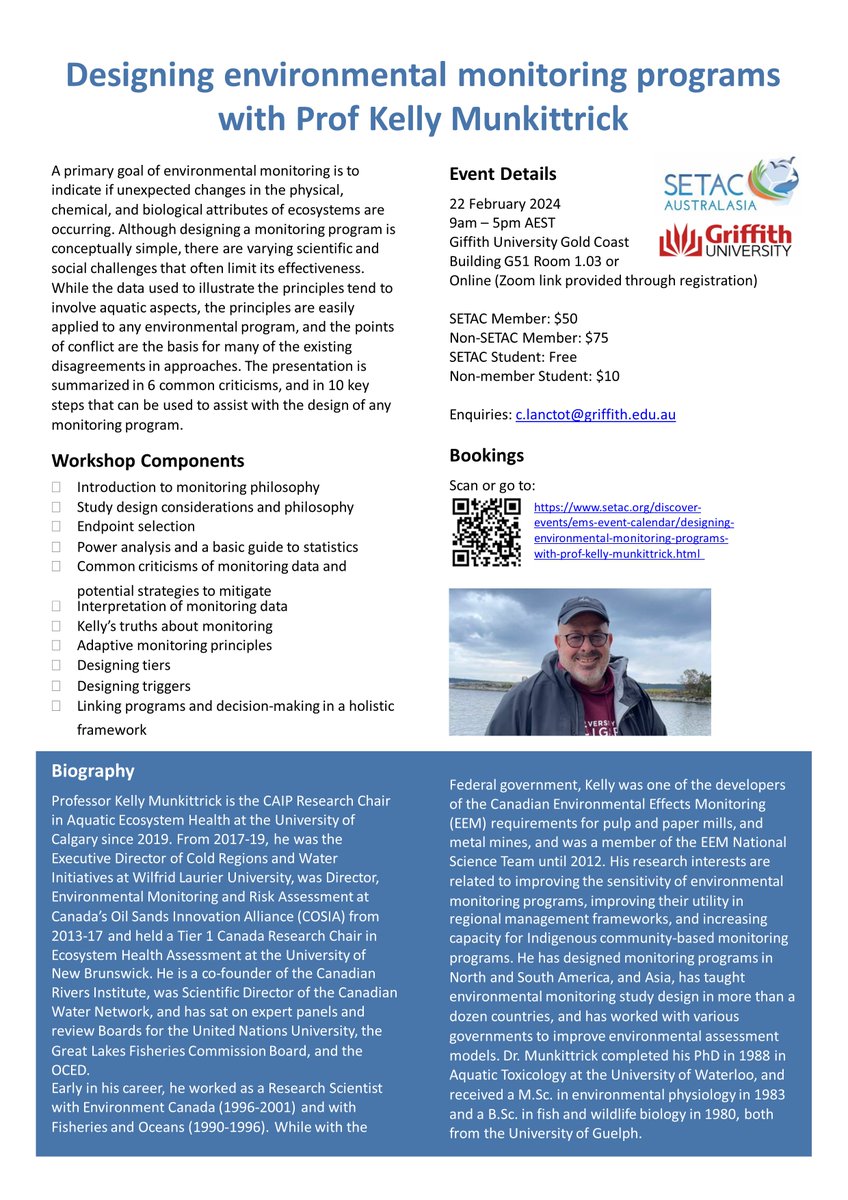 Designing environmental monitoring programs with Prof Kelly Munkittrick

A primary goal of environmental monitoring is to indicate if unexpected changes in the physical, chemical, and biological attributes of ecosystems are occurring. Although designing a monitoring program is conceptually simple, there are varying scientific and social challenges that often limit its effectiveness. While the data used to illustrate the principles tend to involve aquatic aspects, the principles are easily applied to any environmental program, and the points of conflict are the basis for many of the existing disagreements in approaches. The presentation is summarized in 6 common criticisms, and in 10 key steps that can be used to assist with the design of any monitoring program.

Workshop Components

Introduction to monitoring philosophy
Study design considerations and philosophy
Endpoint selection
Power analysis and a basic guide to statistics
Common criticisms of monitoring data and potential strategies to mitigate
Interpretation of monitoring data
Kelly's truths about monitoring
Adaptive monitoring principles
Designing tiers
Designing triggers
Linking programs and decision-making in a holistic framework

Event Details

SETAC AUSTRALASIA

Griffith UNIVERSITY

22 February 2024
9am – 5pm AEST
Giffith University Gold Coast
Building G51 Room 1.03 or
Online (Zoom link provided through registration)

SETAC Member: $50
Non-SETAC Member: $75
SETAC Student: Free
Non-member Student: $10

Enquiries: c.lanctot@griffith.edu.au

Bookings

Scan or go to:

https://www.setac.org/discover-events/ems-event-calendar/designing-environmental-monitoring-programs-with-prof-kelly-munkittrick.html

Biography

Professor Kelly Munkittrick is the CAIP Research Chair in Aquatic Ecosystem Health at the University of Calgary since 2019. From 2017-19, he was the Executive Director of Cold Regions and Water Initiatives at Wilfrid Laurier University, was Director, Environmental Monitoring and Risk Assessment at Canada's Oil Sands Innovation Alliance (COSIA) from 2013-17 and held a Tier 1 Canada Research Chair in Ecosystem Health Assessment at the University of New Brunswick. He is a co-founder of the Canadian Rivers Institute, was Scientific Director of the Canadian Water Network, and has sat on expert panels and review Boards for the United Nations University, the Great Lakes Fisheries Commission Board, and the OCED.
Early in his career, he worked as a Research Scientist with Environment Canada (1996-2001) and with Fisheries and Oceans (1990-1996). While with the Federal government, Kelly was one of the developers of the Canadian Environmental Effects Monitoring (EEM) requirements for pulp and paper mills, and metal mines, and was a member of the EEM National Science Team until 2012. His research interests are related to improving the sensitivity of environmental monitoring programs, improving their utility in regional management frameworks, and increasing capacity for Indigenous community-based monitoring programs. He has designed monitoring programs in North and South America, and Asia, has taught environmental monitoring study design in more than a dozen countries, and has worked with various governments to improve environmental assessment models. Dr. Munkittrick completed his PhD in 1988 in Aquatic Toxicology at the University of Waterloo, and received a M.Sc. in environmental physiology in 1983 and a B.Sc. in fish and wildlife biology in 1980, both from the University of Guelph.